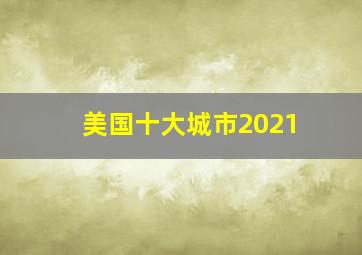 美国十大城市2021